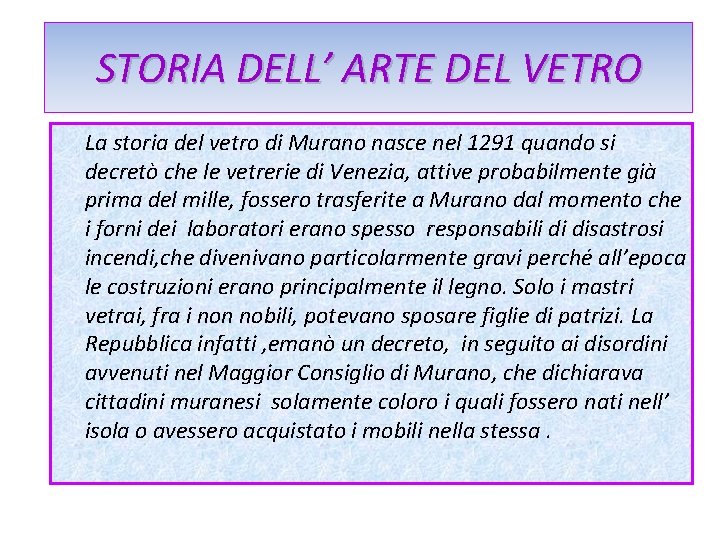 STORIA DELL' ARTE DEL VETRO

La storia del vetro di Murano nasce nel 1291 quando si decretò che le vetrerie di Venezia, attive probabilmente già prima del mille, fossero trasferite a Murano dal momento che i forni dei laboratori erano spesso responsabili di disastrosi incendi,che divenivano particolarmente gravi perché all'epoca le costruzioni erano principalmente il legno. Solo i mastri vetrai, fra i non nobili, potevano sposare figlie di patrizi. La Repubblica infatti ,emanò un decreto, in seguito ai disordini avvenuti nel Maggior Consiglio di Murano, che dichiarava cittadini muranesi solamente coloro i quali fossero nati nell' isola o avessero acquistato i mobili nella stessa .